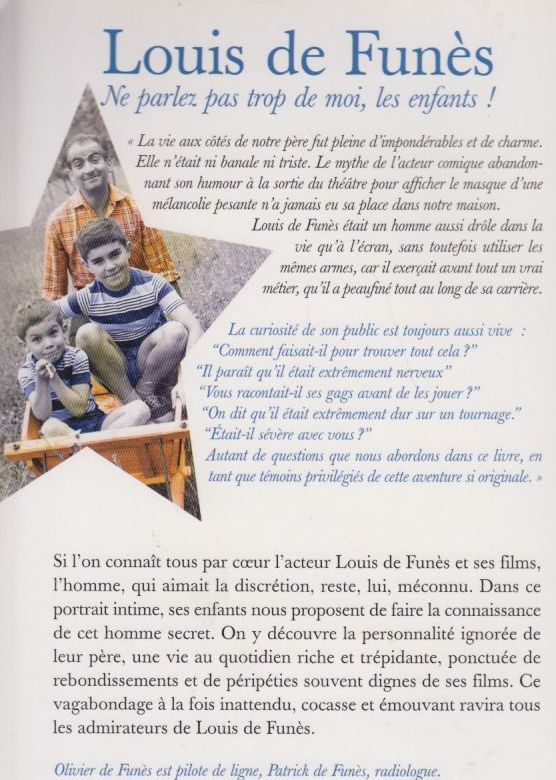 Louis de Funès

Ne parlez pas trop de moi, les enfants !

« La vie aux côtés de notre père fut pleine d'impondérables et de charme. Elle n'était ni banale ni triste. Le mythe de l'acteur comique abandonnant son humour à la sortie du théâtre pour afficher le masque d'une mélancolie pesante n'a jamais eu sa place dans notre maison.

Louis de Funès était un homme aussi drôle dans la vie qu'à l'écran, sans toutefois utiliser les mêmes armes, car il exerçait avant tout un vrai métier, qu'il a peaufiné tout au long de sa carrière.

La curiosité de son public est toujours aussi vive :
"Comment faisait-il pour trouver tout cela ?"
"Il paraît qu'il était extrêmement nerveux"
"Vous racontait-il ses gags avant de les jouer ?"
"On dit qu'il était extrêmement dur sur un tournage."
"Était-il sévère avec vous ?"
Autant de questions que nous abordons dans ce livre, en tant que témoins privilégiés de cette aventure si originale. »

Si l'on connaît tous par cœur l'acteur Louis de Funès et ses films, l'homme, qui aimait la discrétion, reste, lui, méconnu. Dans ce portrait intime, ses enfants nous proposent de faire la connaissance de cet homme secret. On y découvre la personnalité ignorée de leur père, une vie au quotidien riche et trépidante, ponctuée de rebondissements et de péripéties souvent dignes de ses films. Ce vagabondage à la fois inattendu, cocasse et émouvant ravira tous les admirateurs de Louis de Funès.

Olivier de Funès est pilote de ligne, Patrick de Funès, radiologue.